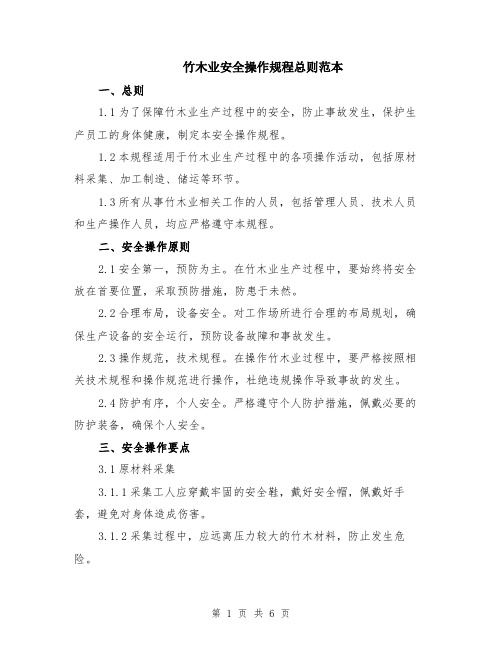 竹木业安全操作规程总则范本

一、总则

1.1 为了保障竹木业生产过程中的安全，防止事故发生，保护生产员工的身体健康，制定本安全操作规程。

1.2 本规程适用于竹木业生产过程中的各项操作活动，包括原材料采集、加工制造、储运等环节。

1.3 所有从事竹木业相关工作的人员，包括管理人员、技术人员和生产操作人员，均应严格遵守本规程。

二、安全操作原则

2.1 安全第一，预防为主。在竹木业生产过程中，要始终将安全放在首要位置，采取预防措施，防患于未然。

2.2 合理布局，设备安全。对工作场所进行合理的布局规划，确保生产设备的安全运行，预防设备故障和事故发生。

2.3 操作规范，技术规程。在操作竹木业过程中，要严格按照相关技术规程和操作规范进行操作，杜绝违规操作导致事故的发生。

2.4 防护有序，个人安全。严格遵守个人防护措施，佩戴必要的防护装备，确保个人安全。

三、安全操作要点

3.1 原材料采集

3.1.1 采集工人应穿戴牢固的安全鞋，戴好安全帽，佩戴好手套，避免对身体造成伤害。

3.1.2 采集过程中，应远离压力较大的竹木材料，防止发生危险。

第 1 页 共 6 页